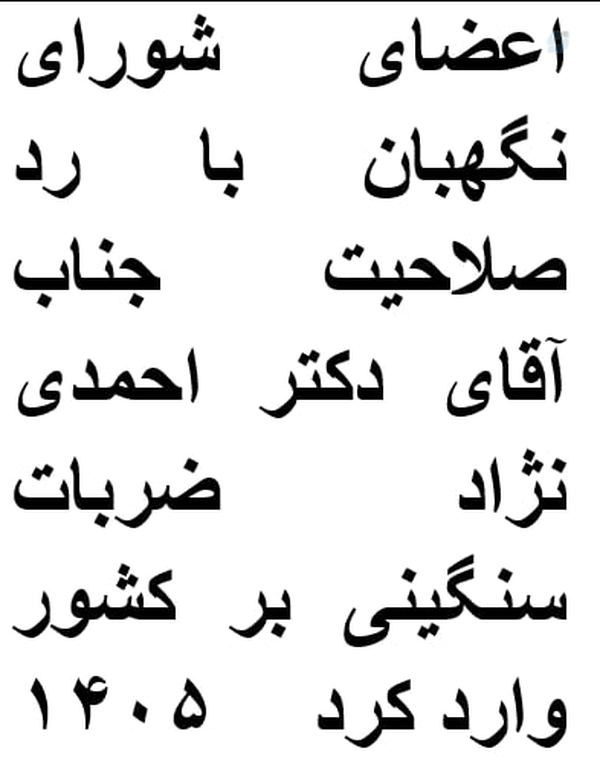 اعضای شورای نگهبان با رد صلاحیت جناب آقای دکتر احمدی نژاد ضربات سنگینی بر کشور وارد کرد ۱۴۰۵